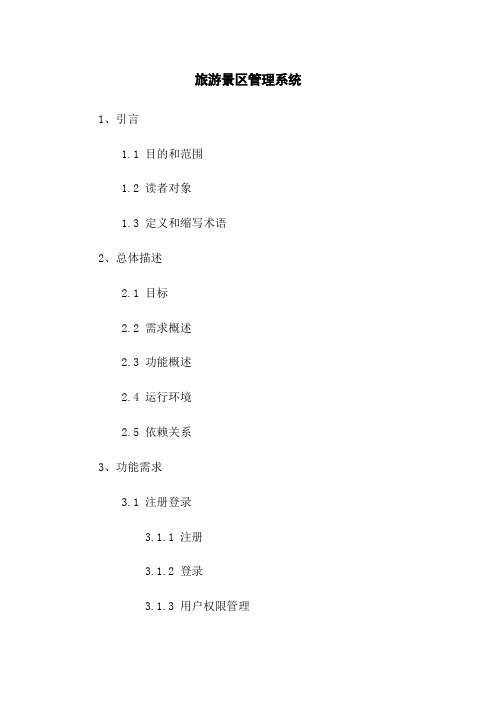 旅游景区管理系统

1、引言

1.1 目的和范围

1.2 读者对象

1.3 定义和缩写术语

2、总体描述

2.1 目标

2.2 需求概述

2.3 功能概述

2.4 运行环境

2.5 依赖关系

3、功能需求

3.1 注册登录

3.1.1 注册

3.1.2 登录

3.1.3 用户权限管理